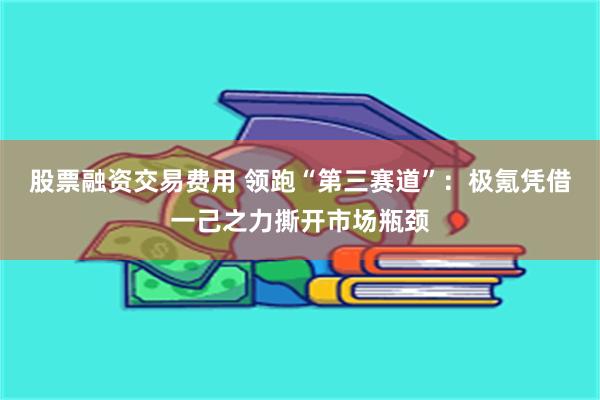 股票融资交易费用 领跑“第三赛道”：极氪凭借一己之力撕开市场瓶颈